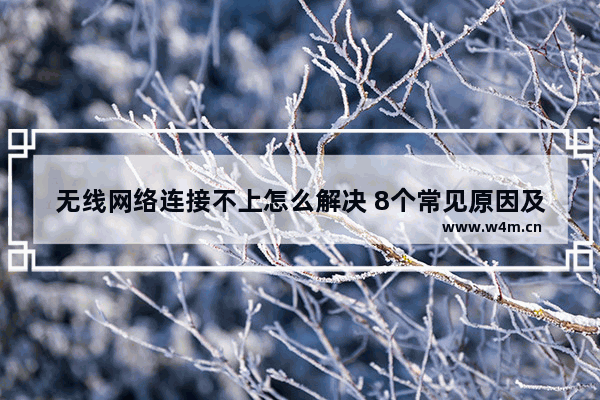 无线网络连接不上怎么解决 8个常见原因及

www.w4m.cn